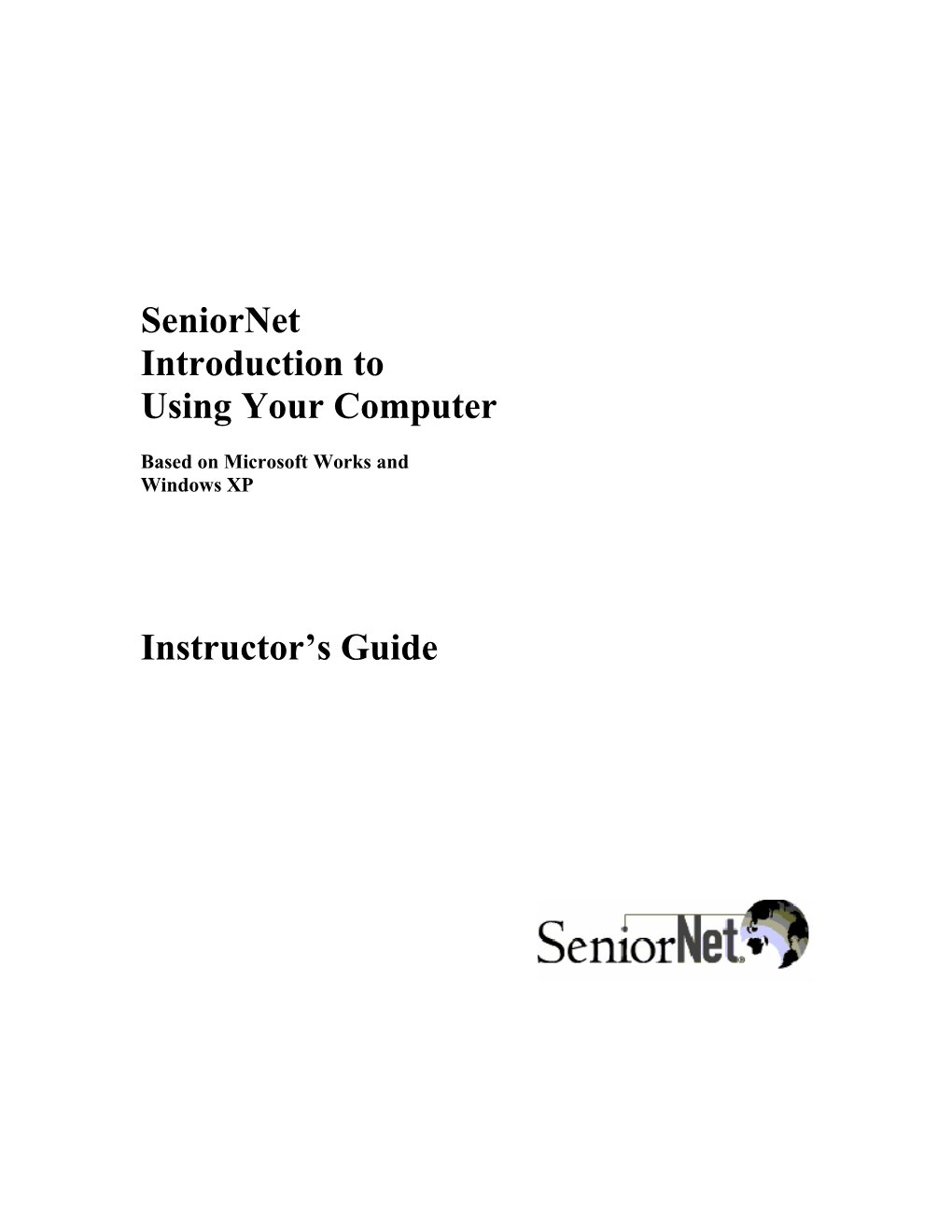 SeniorNet
Introduction to
Using Your Computer

Based on Microsoft Works and
Windows XP

Instructor's Guide

SeniorNet